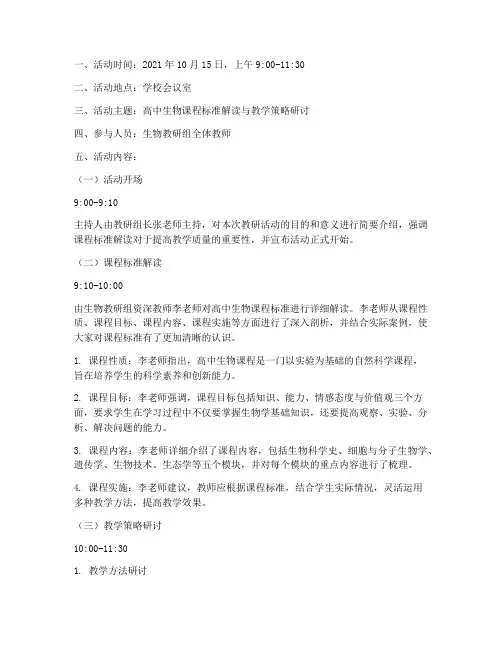 一、活动时间：2021 年 10 月 15 日，上午 9:00-11:30

二、活动地点：学校会议室

三、活动主题：高中生物课程标准解读与教学策略研讨

四、参与人员：生物教研组全体教师

五、活动内容：

（一）活动开场

9:00-9:10

主持人由教研组长张老师主持，对本次教研活动的目的和意义进行简要介绍，强调课程标准解读对于提高教学质量的重要性，并宣布活动正式开始。

（二）课程标准解读

9:10-10:00

由生物教研组资深教师李老师对高中生物课程标准进行详细解读。李老师从课程性质、课程目标、课程内容、课程实施等方面进行了深入剖析，并结合实际案例，使大家对课程标准有了更加清晰的认识。

1. 课程性质：李老师指出，高中生物课程是一门以实验为基础的自然科学课程，旨在培养学生的科学素养和创新能力。

2. 课程目标：李老师强调，课程目标包括知识、能力、情感态度与价值观三个方面，要求学生在学习过程中不仅要掌握生物学基础知识，还要提高观察、实验、分析、解决问题的能力。

3. 课程内容：李老师详细介绍了课程内容，包括生物科学史、细胞与分子生物学、遗传学、生物技术、生态学等五个模块，并对每个模块的重点内容进行了梳理。

4. 课程实施：李老师建议，教师应根据课程标准，结合学生实际情况，灵活运用多种教学方法，提高教学效果。

（三）教学策略研讨

10:00-11:30

1. 教学方法研讨